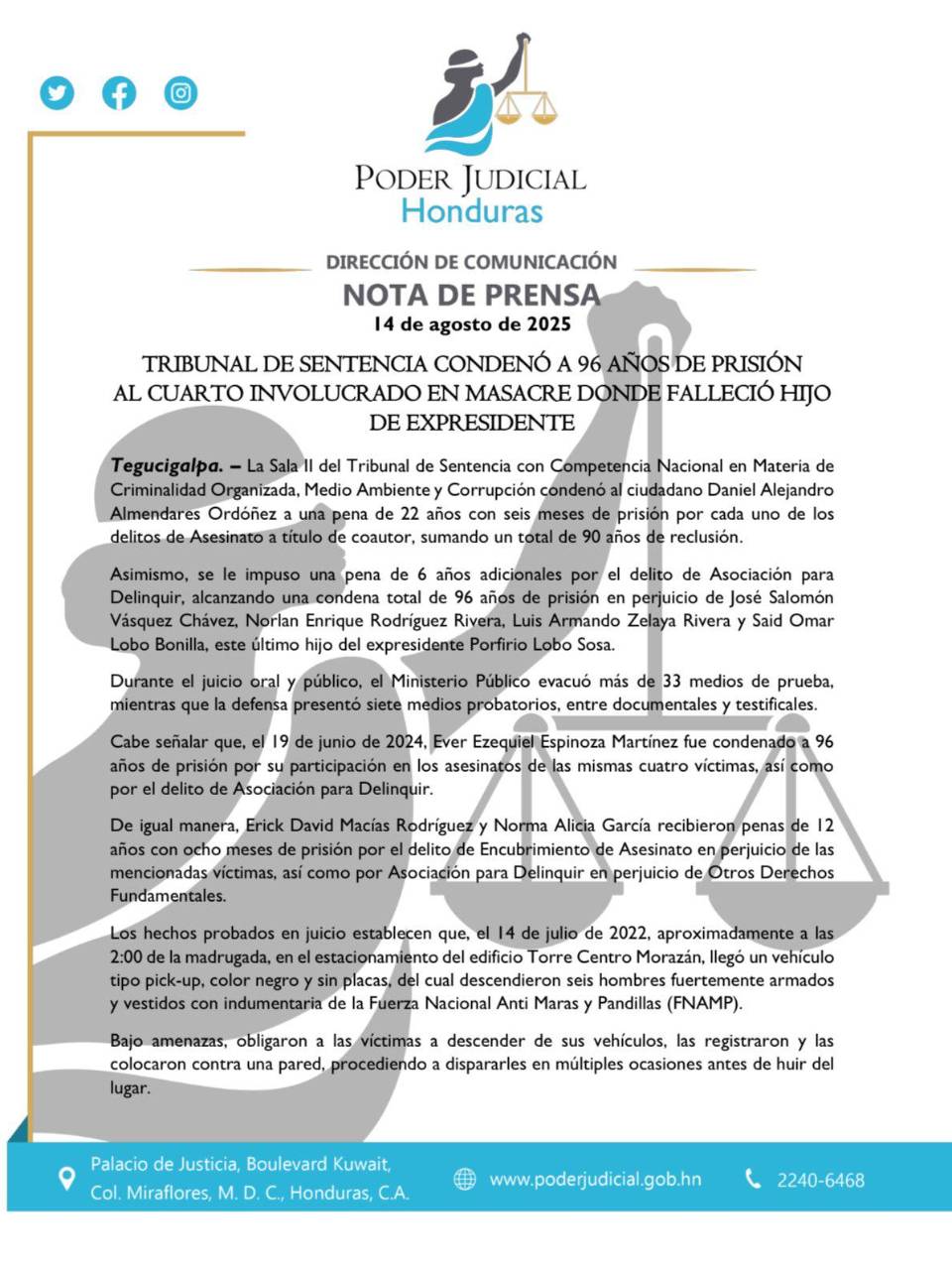 PODER JUDICIAL
Honduras

DIRECCIÓN DE COMUNICACIÓN
NOTA DE PRENSA
14 de agosto de 2025

TRIBUNAL DE SENTENCIA CONDENÓ A 96 AÑOS DE PRISIÓN AL CUARTO INVOLUCRADO EN MASACRE DONDE FALLECIÓ HIJO DE EXPRESIDENTE

Tegucigalpa. – La Sala II del Tribunal de Sentencia con Competencia Nacional en Materia de Criminalidad Organizada, Medio Ambiente y Corrupción condenó al ciudadano Daniel Alejandro Almendares Ordóñez a una pena de 22 años con seis meses de prisión por cada uno de los delitos de Asesinato a título de coautor, sumando un total de 90 años de reclusión.

Asimismo, se le impuso una pena de 6 años adicionales por el delito de Asociación para Delinquir, alcanzando una condena total de 96 años de prisión en perjuicio de José Salomón Vásquez Chávez, Norlan Enrique Rodríguez Rivera, Luis Armando Zelaya Rivera y Said Omar Lobo Bonilla, este último hijo del expresidente Porfirio Lobo Sosa.

Durante el juicio oral y público, el Ministerio Público evacuó más de 33 medios de prueba, mientras que la defensa presentó siete medios probatorios, entre documentales y testificales.

Cabe señalar que, el 19 de junio de 2024, Ever Ezequiel Espinoza Martínez fue condenado a 96 años de prisión por su participación en los asesinatos de las mismas cuatro víctimas, así como por el delito de Asociación para Delinquir.

De igual manera, Erick David Macías Rodríguez y Norma Alicia García recibieron penas de 12 años con ocho meses de prisión por el delito de Encubrimiento de Asesinato en perjuicio de las mencionadas víctimas, así como por Asociación para Delinquir en perjuicio de Otros Derechos Fundamentales.

Los hechos probados en juicio establecen que, el 14 de julio de 2022, aproximadamente a las 2:00 de la madrugada, en el estacionamiento del edificio Torre Centro Morazán, llegó un vehículo tipo pick-up, color negro y sin placas, del cual descendieron seis hombres fuertemente armados y vestidos con indumentaria de la Fuerza Nacional Anti Maras y Pandillas (FNAMP).

Bajo amenazas, obligaron a las víctimas a descender de sus vehículos, las registraron y las colocaron contra una pared, procediendo a dispararles en múltiples ocasiones antes de huir del lugar.

Palacio de Justicia, Boulevard Kuwait, Col. Miraflores, M. D. C., Honduras, C.A.
www.poderjudicial.gob.hn
2240-6468